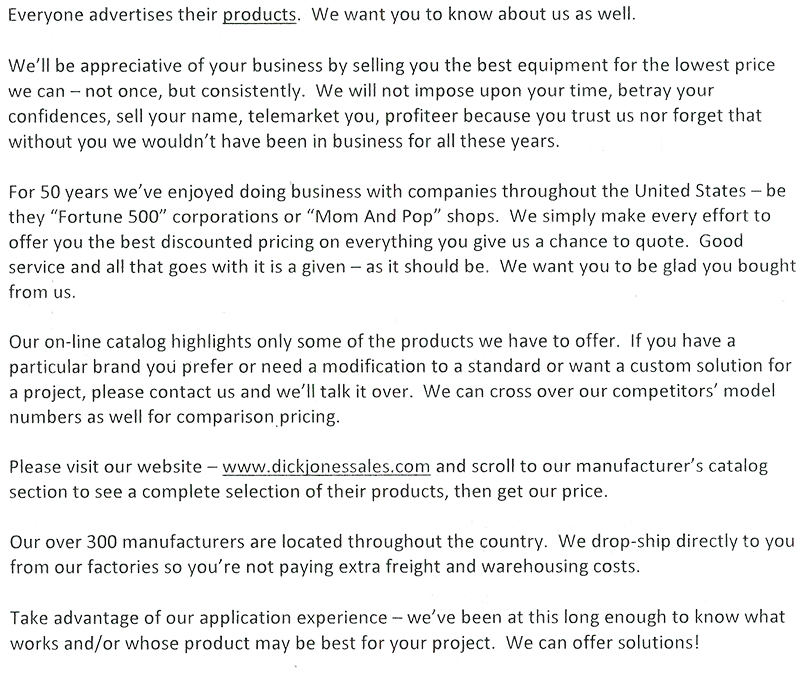 Everyone advertises their products. We want you to know about us as well.

We'll be appreciative of your business by selling you the best equipment for the lowest price we can – not once, but consistently. We will not impose upon your time, betray your confidences, sell your name, telemarket you, profiteer because you trust us nor forget that without you we wouldn't have been in business for all these years.

For 50 years we've enjoyed doing business with companies throughout the United States – be they "Fortune 500" corporations or "Mom And Pop" shops. We simply make every effort to offer you the best discounted pricing on everything you give us a chance to quote. Good service and all that goes with it is a given – as it should be. We want you to be glad you bought from us.

Our on-line catalog highlights only some of the products we have to offer. If you have a particular brand you prefer or need a modification to a standard or want a custom solution for a project, please contact us and we'll talk it over. We can cross over our competitors' model numbers as well for comparison pricing.

Please visit our website – www.dickjonessales.com and scroll to our manufacturer's catalog section to see a complete selection of their products, then get our price.

Our over 300 manufacturers are located throughout the country. We drop-ship directly to you from our factories so you're not paying extra freight and warehousing costs.

Take advantage of our application experience – we've been at this long enough to know what works and/or whose product may be best for your project. We can offer solutions!